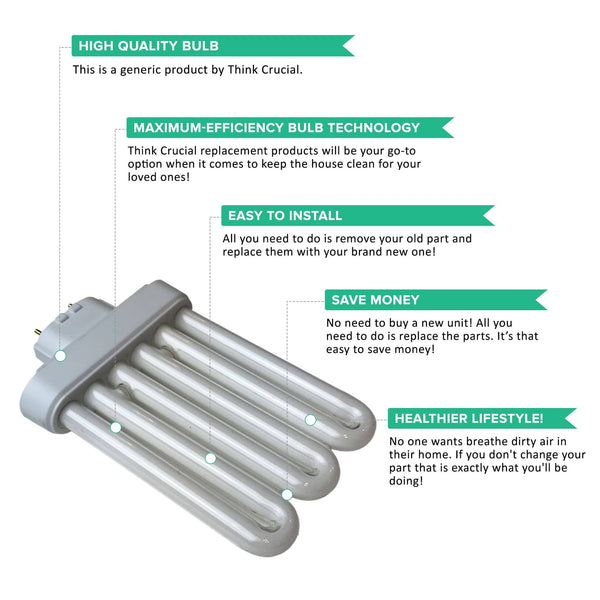 HIGH QUALITY BULB

This is a generic product by Think Crucial.

MAXIMUM-EFFICIENCY BULB TECHNOLOGY

Think Crucial replacement products will be your go-to option when it comes to keep the house clean for your loved ones!

EASY TO INSTALL

All you need to do is remove your old part and replace them with your brand new one!

SAVE MONEY

No need to buy a new unit! All you need to do is replace the parts. It's that easy to save money!

HEALTHIER LIFESTYLE!

No one wants breathe dirty air in their home. If you don't change your part that is exactly what you'll be doing!